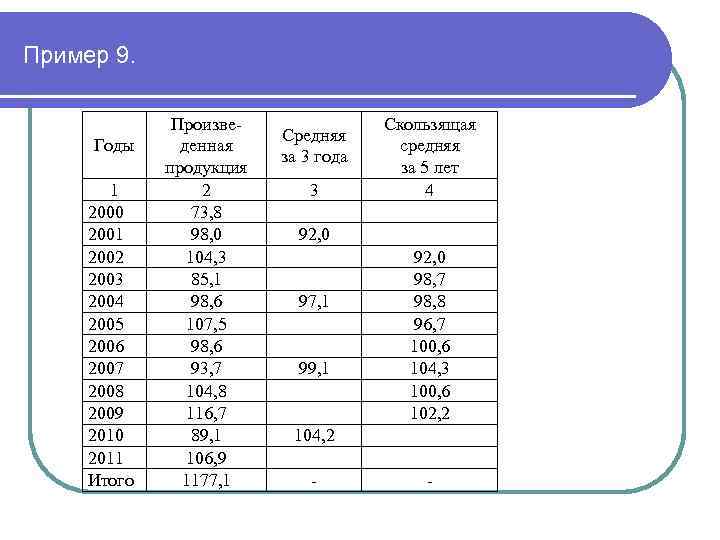 Пример 9.

| Годы | Произведенная продукция | Средняя за 3 года | Скользящая средняя за 5 лет |
|---|---|---|---|
| 1 | 2 | 3 | 4 |
| 2000 | 73,8 | | |
| 2001 | 98,0 | 92,0 | |
| 2002 | 104,3 | | 92,0 |
| 2003 | 85,1 | | 98,7 |
| 2004 | 98,6 | 97,1 | 98,8 |
| 2005 | 107,5 | | 96,7 |
| 2006 | 98,6 | | 100,6 |
| 2007 | 93,7 | 99,1 | 104,3 |
| 2008 | 104,8 | | 100,6 |
| 2009 | 116,7 | | 102,2 |
| 2010 | 89,1 | 104,2 | |
| 2011 | 106,9 | | |
| Итого | 1177,1 | - | - |